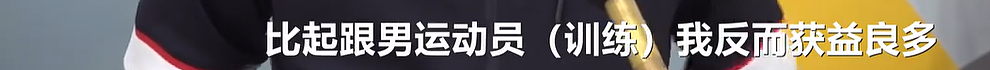 比起跟男运动员（训练）我反而获益良多